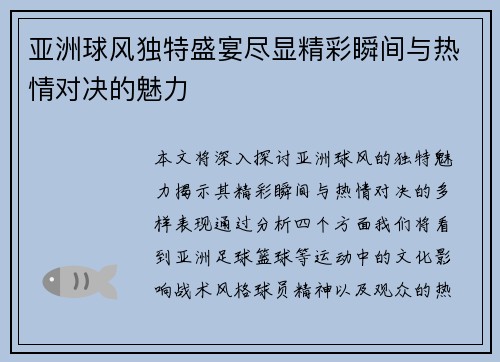 亚洲球风独特盛宴尽显精彩瞬间与热情对决的魅力

本文将深入探讨亚洲球风的独特魅力揭示其精彩瞬间与热情对决的多样表现通过分析四个方面我们将看到亚洲足球篮球等运动中的文化影响战术风格球员精神以及观众的热